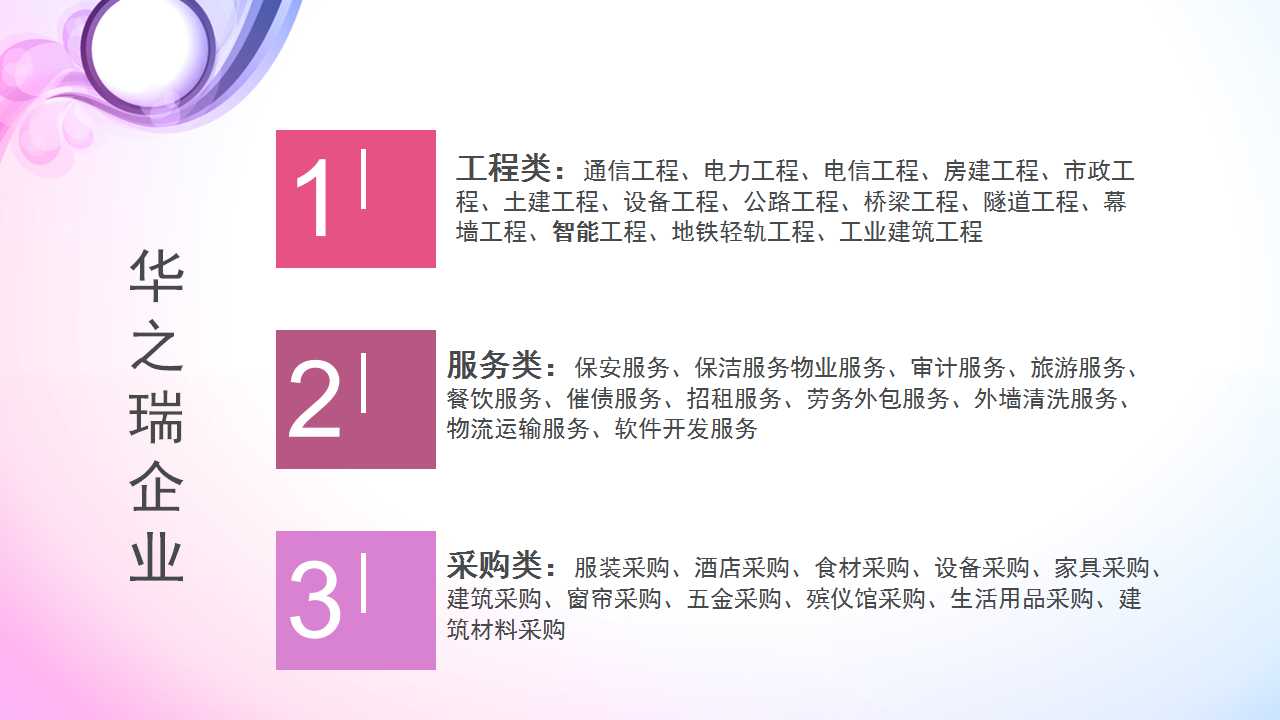 华之瑞企业

1

工程类：通信工程、电力工程、电信工程、房建工程、市政工程、土建工程、设备工程、公路工程、桥梁工程、隧道工程、幕墙工程、智能工程、地铁轻轨工程、工业建筑工程

2

服务类：保安服务、保洁服务物业服务、审计服务、旅游服务、餐饮服务、催债服务、招租服务、劳务外包服务、外墙清洗服务、物流运输服务、软件开发服务

3

采购类：服装采购、酒店采购、食材采购、设备采购、家具采购、建筑采购、窗帘采购、五金采购、殡仪馆采购、生活用品采购、建筑材料采购